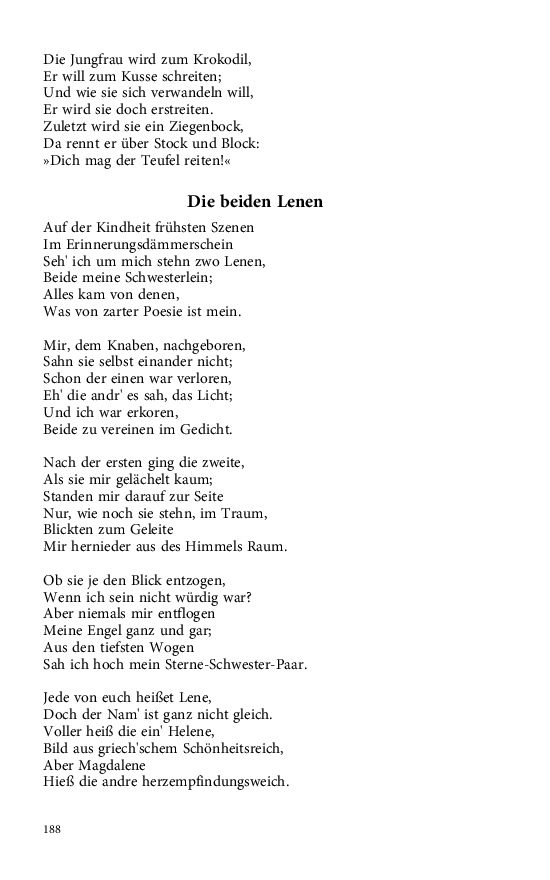 Die Jungfrau wird zum Krokodil,
Er will zum Kusse schreiten;
Und wie sie sich verwandeln will,
Er wird sie doch erstreiten.
Zuletzt wird sie ein Ziegenbock,
Da rennt er über Stock und Block:
»Dich mag der Teufel reiten!«

Die beiden Lenen

Auf der Kindheit frühsten Szenen
Im Erinnerungsdämmerschein
Seh' ich um mich stehn zwo Lenen,
Beide meine Schwesterlein;
Alles kam von denen,
Was von zarter Poesie ist mein.

Mir, dem Knaben, nachgeboren,
Sahn sie selbst einander nicht;
Schon der einen war verloren,
Eh' die andr' es sah, das Licht;
Und ich war erkoren,
Beide zu vereinen im Gedicht.

Nach der ersten ging die zweite,
Als sie mir gelächelt kaum;
Standen mir darauf zur Seite
Nur, wie noch sie stehn, im Traum,
Blickten zum Geleite
Mir hernieder aus des Himmels Raum.

Ob sie je den Blick entzogen,
Wenn ich sein nicht würdig war?
Aber niemals mir entflogen
Meine Engel ganz und gar;
Aus den tiefsten Wogen
Sah ich hoch mein Sterne-Schwester-Paar.

Jede von euch heißet Lene,
Doch der Nam' ist ganz nicht gleich.
Voller heiß die ein' Helene,
Bild aus griech'schem Schönheitsreich,
Aber Magdalene
Hieß die andre herzempfindungsweich.

188